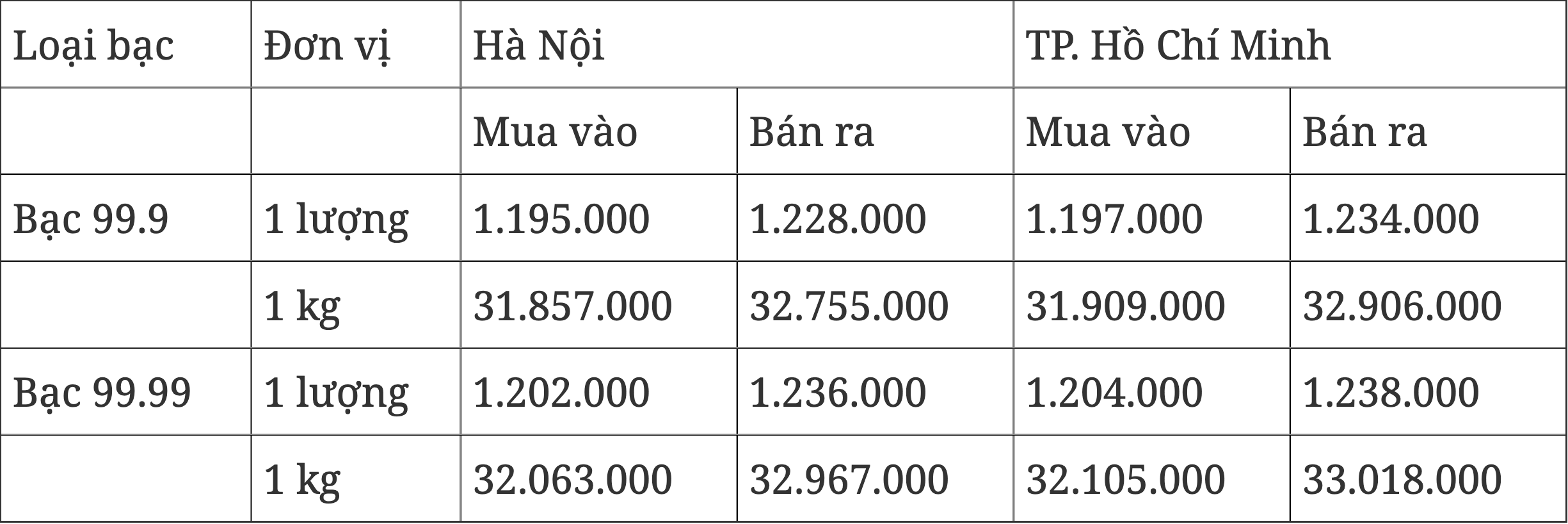 | Loại bạc | Đơn vị | Hà Nội | | TP. Hồ Chí Minh | |
|---|---|---|---|---|---|
| | | Mua vào | Bán ra | Mua vào | Bán ra |
| Bạc 99.9 | 1 lượng | 1.195.000 | 1.228.000 | 1.197.000 | 1.234.000 |
| | 1 kg | 31.857.000 | 32.755.000 | 31.909.000 | 32.906.000 |
| Bạc 99.99 | 1 lượng | 1.202.000 | 1.236.000 | 1.204.000 | 1.238.000 |
| | 1 kg | 32.063.000 | 32.967.000 | 32.105.000 | 33.018.000 |